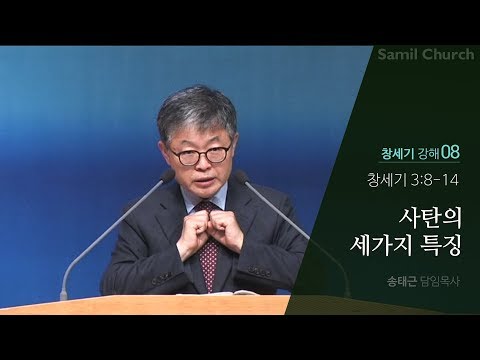 Samil Church

창세기 강해 08

창세기 3:8-14

사탄의
세가지 특징

송태근 담임목사